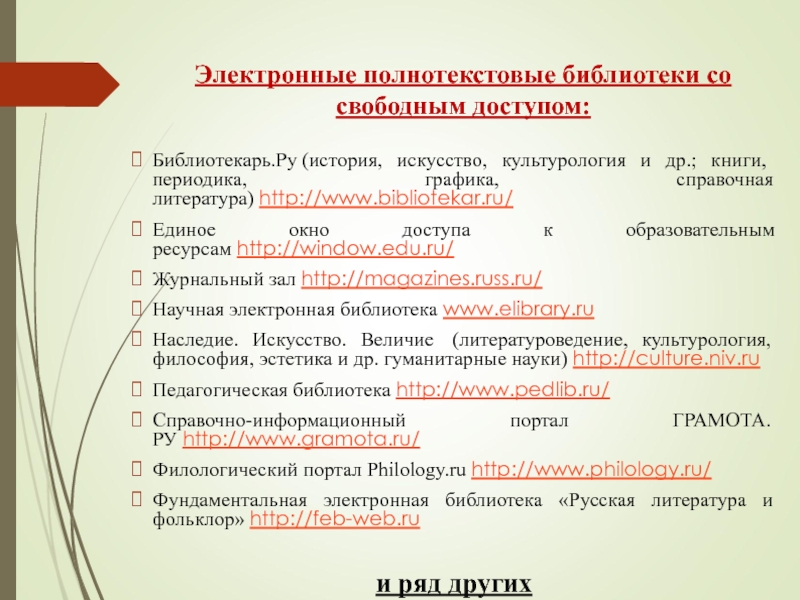 Электронные полнотекстовые библиотеки со свободным доступом:

Библиотекарь.Ру (история, искусство, культурология и др.; книги, периодика, графика, справочная литература) http://www.bibliotekar.ru/

Единое окно доступа к образовательным ресурсам http://window.edu.ru/

Журнальный зал http://magazines.russ.ru/

Научная электронная библиотека www.elibrary.ru

Наследие. Искусство. Величие (литературоведение, культурология, философия, эстетика и др. гуманитарные науки) http://culture.niv.ru

Педагогическая библиотека http://www.pedlib.ru/

Справочно-информационный портал ГРАМОТА. РУ http://www.gramota.ru/

Филологический портал Philology.ru http://www.philology.ru/

Фундаментальная электронная библиотека «Русская литература и фольклор» http://feb-web.ru

и ряд других